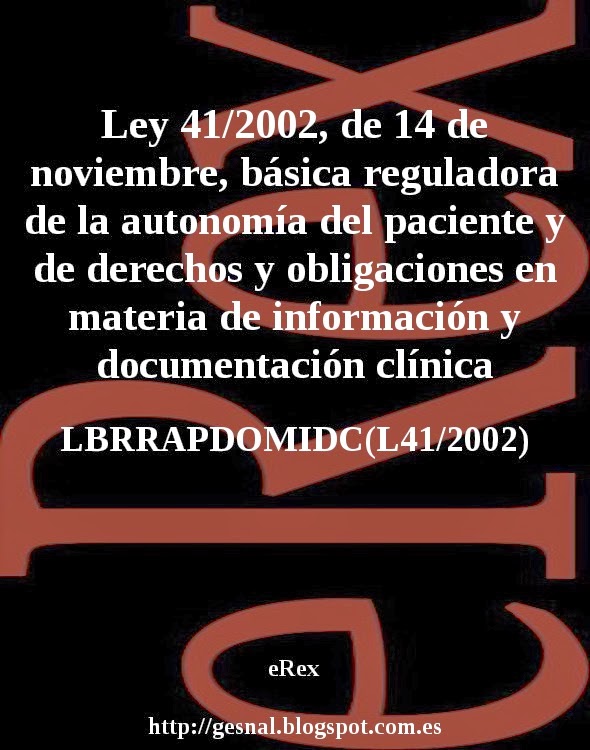 Ley 41/2002, de 14 de noviembre, básica reguladora de la autonomía del paciente y de derechos y obligaciones en materia de información y documentación clínica

LBRRAPDOMIDC(L41/2002)

eRex

http://gesnal.blogspot.com.es

eRex